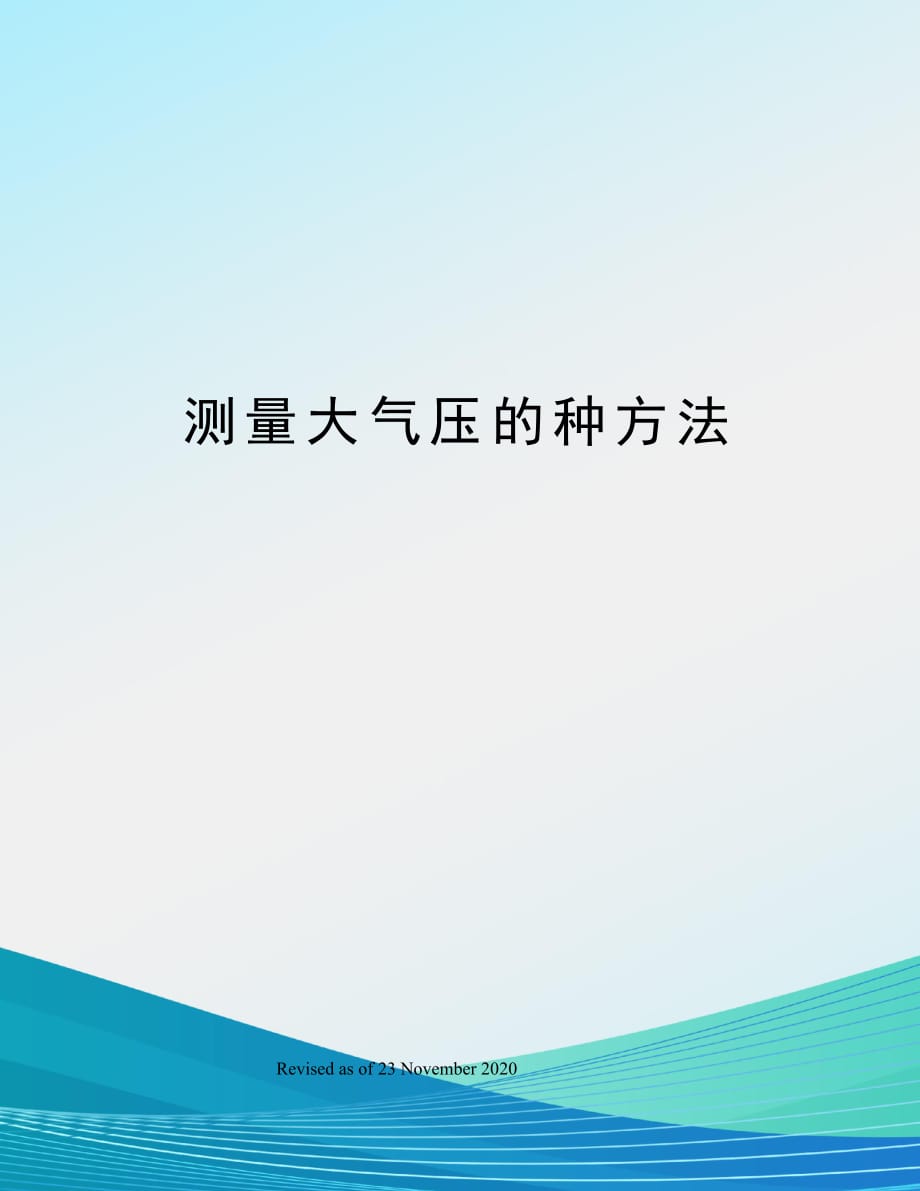 测量大气压的种方法

Revised as of 23 November 2020